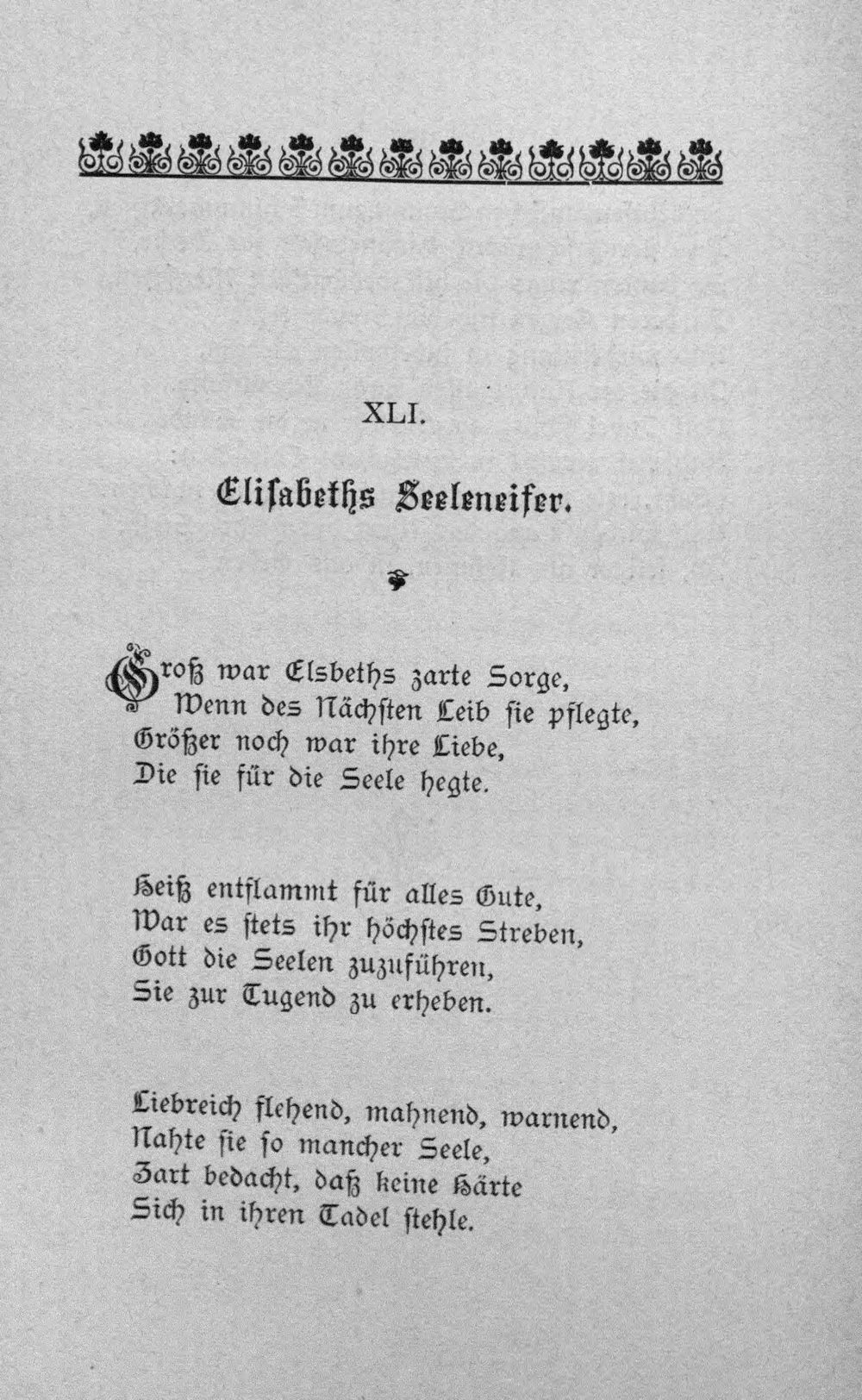 XLI.

Elisabeths Seeleneifer.

Groß war Elsbeths zarte Sorge,
Wenn des Nächsten Leib sie pflegte,
Größer noch war ihre Liebe,
Die sie für die Seele hegte.

Heiß entflammt für alles Gute,
War es stets ihr höchstes Streben,
Gott die Seelen zuzuführen,
Sie zur Tugend zu erheben.

Liebreich flehend, mahnend, warnend,
Nahte sie so mancher Seele,
Zart bedacht, daß keine Härte
Sich in ihren Tadel stehle.